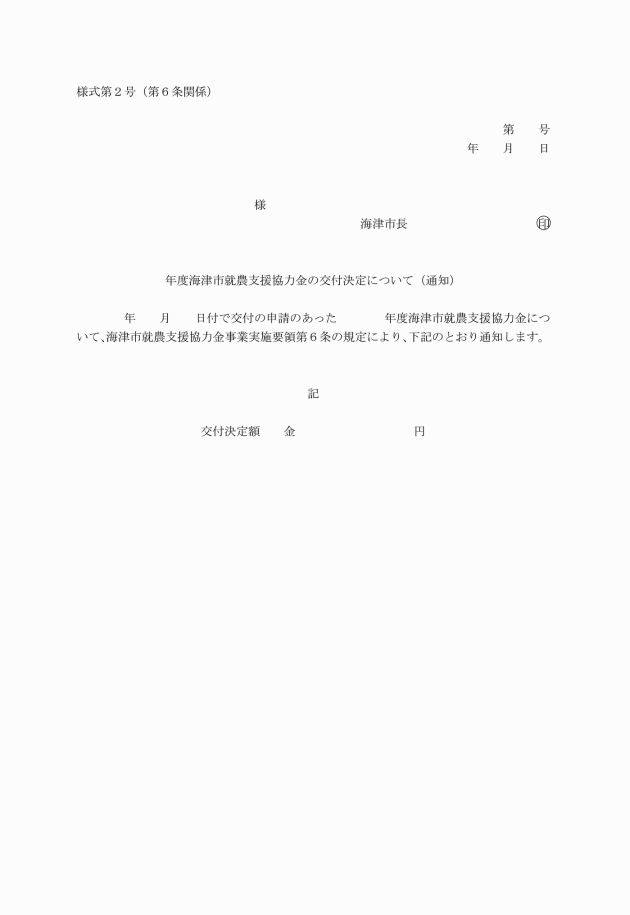 様式第２号（第６条関係）

第　　号
年　　月　　日

様

海津市長　　　　　　　　　　印

年度海津市就農支援協力金の交付決定について（通知）

年　　月　　日付で交付の申請のあった　　　　年度海津市就農支援協力金について、海津市就農支援協力金事業実施要領第６条の規定により、下記のとおり通知します。

記

交付決定額　　金　　　　　　　　　円